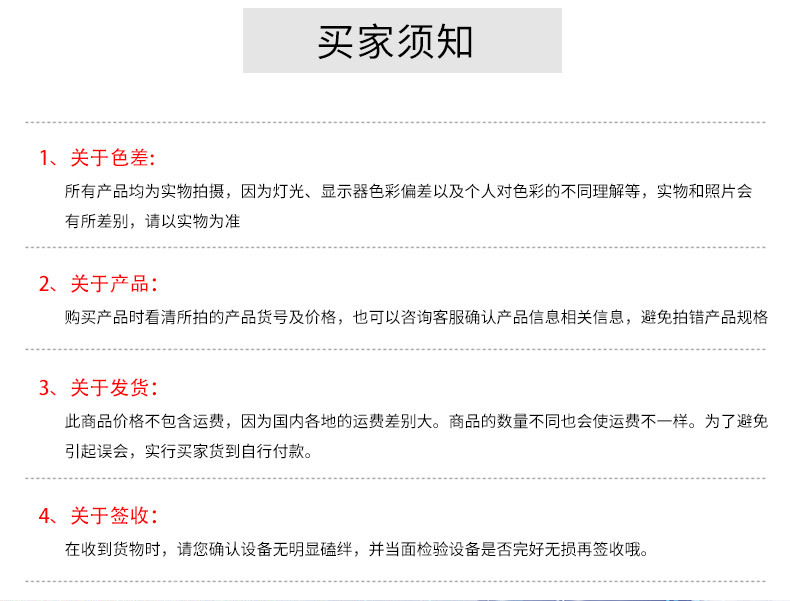 买家须知

1、关于色差:
所有产品均为实物拍摄，因为灯光、显示器色彩偏差以及个人对色彩的不同理解等，实物和照片会有所差别，请以实物为准

2、关于产品:
购买产品时看清所拍的产品货号及价格，也可以咨询客服确认产品信息相关信息，避免拍错产品规格

3、关于发货:
此商品价格不包含运费，因为国内各地的运费差别大。商品的数量不同也会使运费不一样。为了避免引起误会，实行买家货到自行付款。

4、关于签收:
在收到货物时，请您确认设备无明显磕绊，并当面检验设备是否完好无损再签收哦。